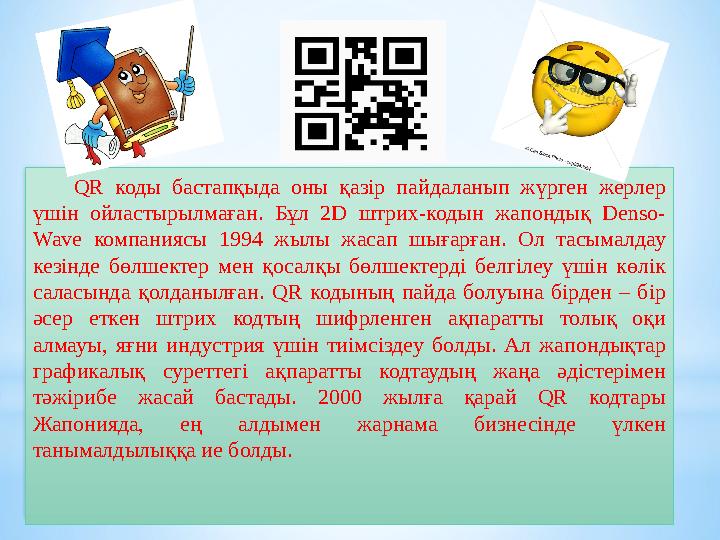 QR коды бастапқыда оны қазір пайдаланып жүрген жерлер үшін ойластырылмаған. Бұл 2D штрих-кодын жапондық Denso-Wave компаниясы 1994 жылы жасап шығарған. Ол тасымалдау кезінде бөлшектер мен қосалқы бөлшектерді белгілеу үшін көлік саласында қолданылған. QR кодының пайда болуына бірден – бір әсер еткен штрих кодтың шифрленген ақпаратты толық оқи алмауы, яғни индустрия үшін тиімсіздеу болды. Ал жапондықтар графикалық суреттегі ақпаратты кодтаудың жаңа әдістерімен тәжірибе жасай бастады. 2000 жылға қарай QR кодтары Жапонияда, ең алдымен жарнама бизнесінде үлкен танымалдылыққа ие болды.